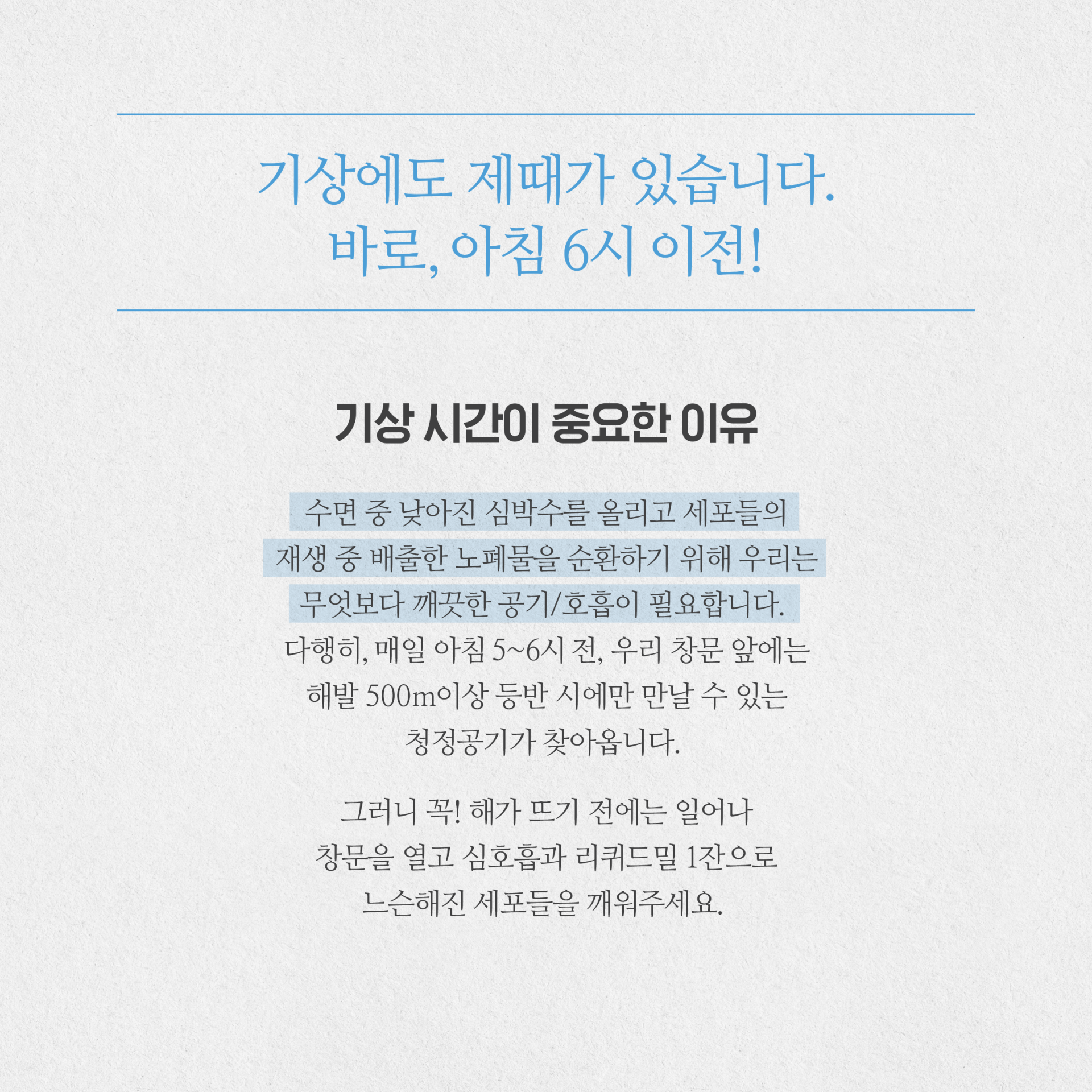 기상에도 제때가 있습니다.
바로, 아침 6시 이전!

기상 시간이 중요한 이유

수면 중 낮아진 심박수를 올리고 세포들의 재생 중 배출한 노폐물을 순환하기 위해 우리는 무엇보다 깨끗한 공기/호흡이 필요합니다. 다행히, 매일 아침 5~6시 전, 우리 창문 앞에는 해발 500m이상 등반 시에만 만날 수 있는 청정공기가 찾아옵니다.

그러니 꼭! 해가 뜨기 전에는 일어나 창문을 열고 심호흡과 리퀴드밀 1잔으로 느슨해진 세포들을 깨워주세요.